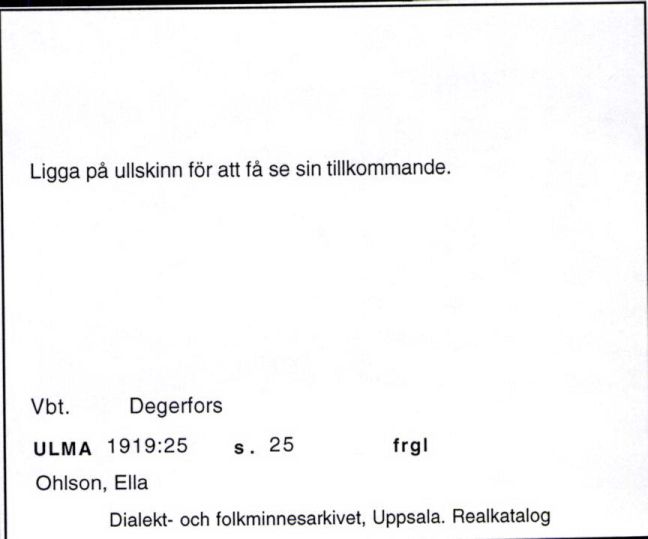 Ligga på ullskinn för att få se sin tillkommande.

Vbt. Degerfors

ULMA 1919:25 s. 25 frgl

Ohlson, Ella

Dialekt- och folkminnesarkivet, Uppsala. Realkatalog